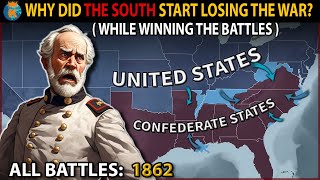 WHY DID THE SOUTH START LOSING THE WAR?
( WHILE WINNING THE BATTLES )

UNITED STATES

CONFEDERATE STATES

ALL BATTLES: 1862